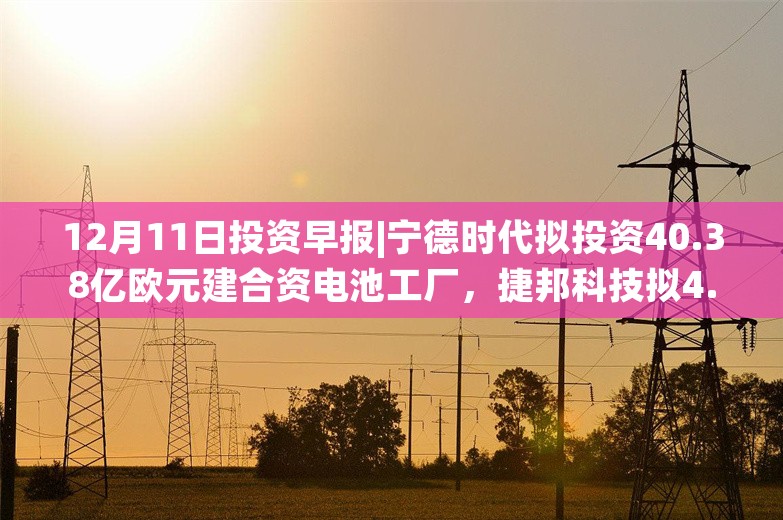 12月11日投资早报|宁德时代拟投资40.38亿欧元建合资电池工厂，捷邦科技拟4.